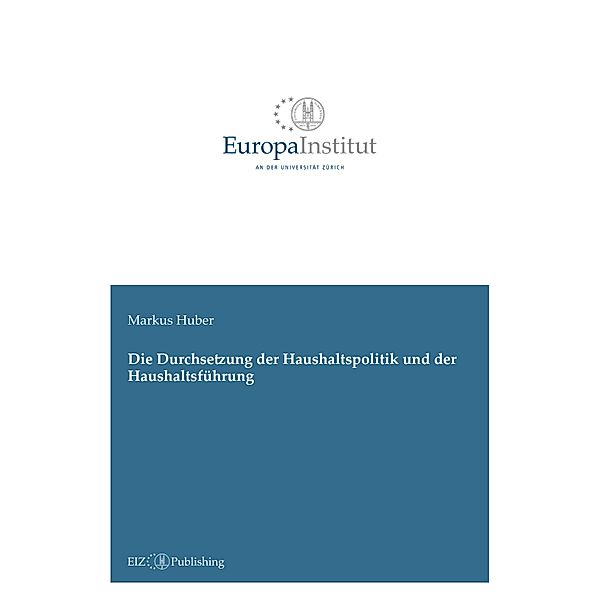 EuropaInstitut
AN DER UNIVERSITÄT ZÜRICH

Markus Huber

Die Durchsetzung der Haushaltspolitik und der Haushaltsführung

EIZ Publishing